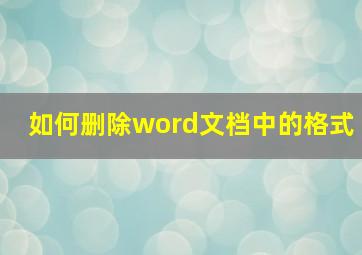 如何删除word文档中的格式